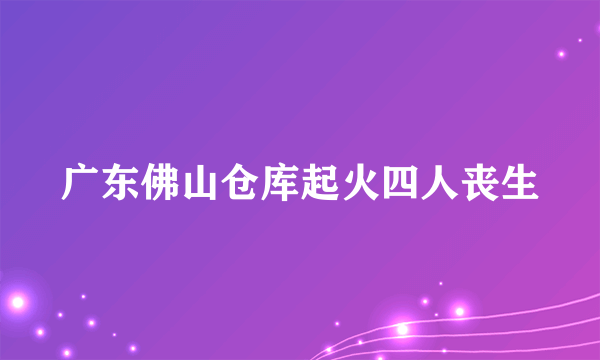 广东佛山仓库起火四人丧生